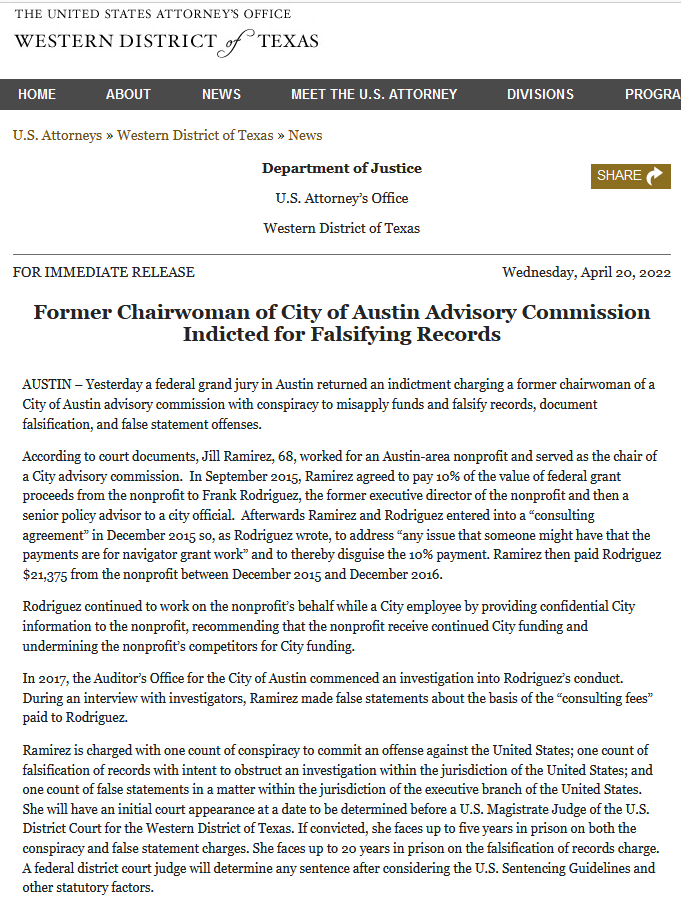 THE UNITED STATES ATTORNEY'S OFFICE
WESTERN DISTRICT of TEXAS

HOME ABOUT NEWS MEET THE U.S. ATTORNEY DIVISIONS PROGRA

U.S. Attorneys » Western District of Texas » News

Department of Justice

U.S. Attorney's Office

Western District of Texas

SHARE

FOR IMMEDIATE RELEASE

Wednesday, April 20, 2022

Former Chairwoman of City of Austin Advisory Commission Indicted for Falsifying Records

AUSTIN – Yesterday a federal grand jury in Austin returned an indictment charging a former chairwoman of a City of Austin advisory commission with conspiracy to misapply funds and falsify records, document falsification, and false statement offenses.

According to court documents, Jill Ramirez, 68, worked for an Austin-area nonprofit and served as the chair of a City advisory commission. In September 2015, Ramirez agreed to pay 10% of the value of federal grant proceeds from the nonprofit to Frank Rodriguez, the former executive director of the nonprofit and then a senior policy advisor to a city official. Afterwards Ramirez and Rodriguez entered into a "consulting agreement" in December 2015 so, as Rodriguez wrote, to address "any issue that someone might have that the payments are for navigator grant work" and to thereby disguise the 10% payment. Ramirez then paid Rodriguez $21,375 from the nonprofit between December 2015 and December 2016.

Rodriguez continued to work on the nonprofit's behalf while a City employee by providing confidential City information to the nonprofit, recommending that the nonprofit receive continued City funding and undermining the nonprofit's competitors for City funding.

In 2017, the Auditor's Office for the City of Austin commenced an investigation into Rodriguez's conduct. During an interview with investigators, Ramirez made false statements about the basis of the "consulting fees" paid to Rodriguez.

Ramirez is charged with one count of conspiracy to commit an offense against the United States; one count of falsification of records with intent to obstruct an investigation within the jurisdiction of the United States; and one count of false statements in a matter within the jurisdiction of the executive branch of the United States. She will have an initial court appearance at a date to be determined before a U.S. Magistrate Judge of the U.S. District Court for the Western District of Texas. If convicted, she faces up to five years in prison on both the conspiracy and false statement charges. She faces up to 20 years in prison on the falsification of records charge. A federal district court judge will determine any sentence after considering the U.S. Sentencing Guidelines and other statutory factors.